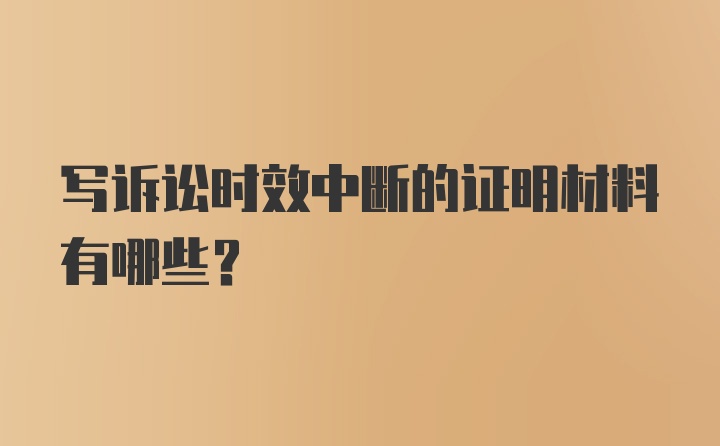 写诉讼时效中断的证明材料有哪些？